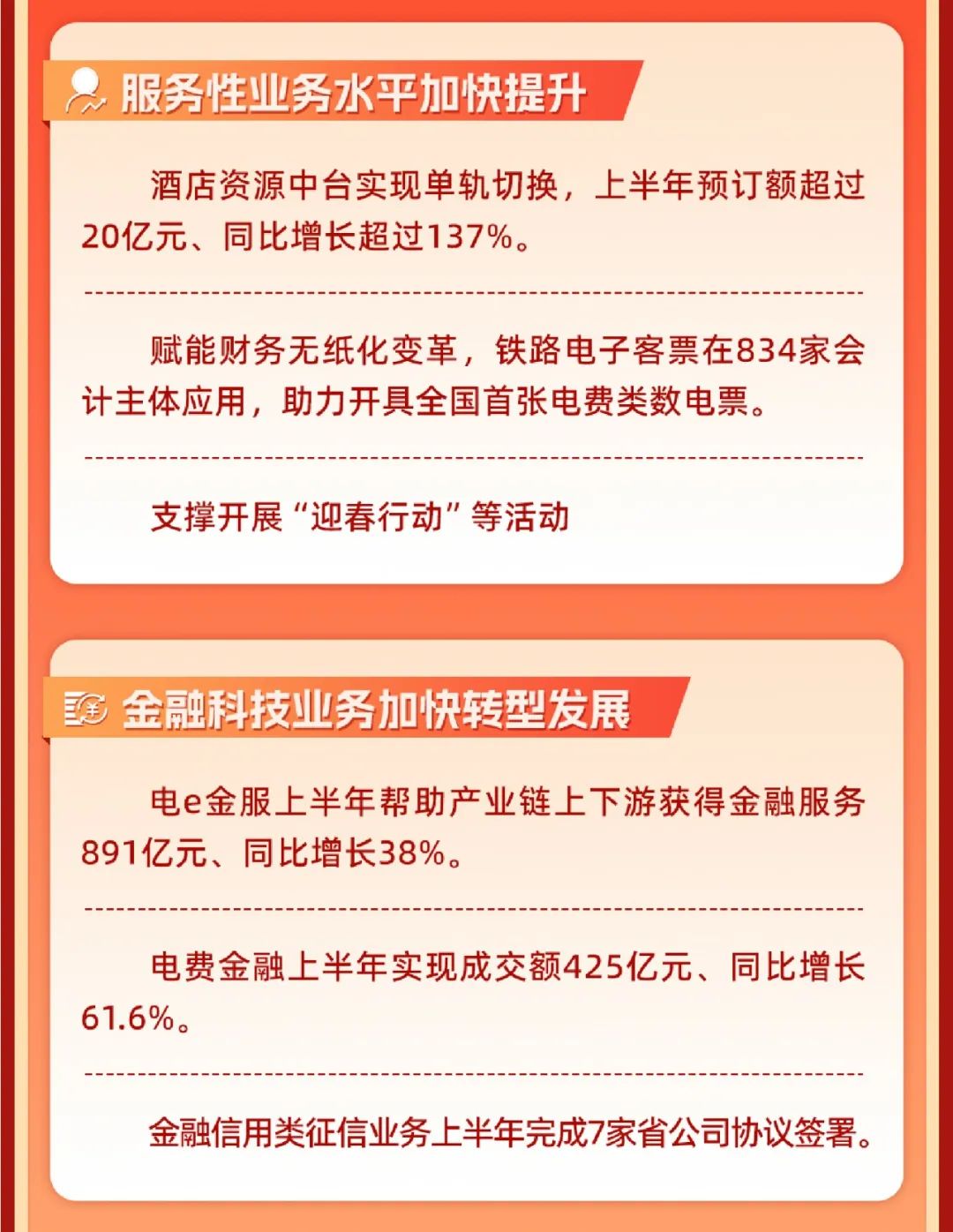 服务性业务水平加快提升

酒店资源中台实现单轨切换，上半年预订额超过20亿元、同比增长超过137%。

赋能财务无纸化变革，铁路电子客票在834家会计主体应用，助力开具全国首张电费类数电票。

支撑开展“迎春行动”等活动

金融科技业务加快转型发展

电e金服上半年帮助产业链上下游获得金融服务891亿元、同比增长38%。

电费金融上半年实现成交额425亿元、同比增长61.6%。

金融信用类征信业务上半年完成7家省公司协议签署。